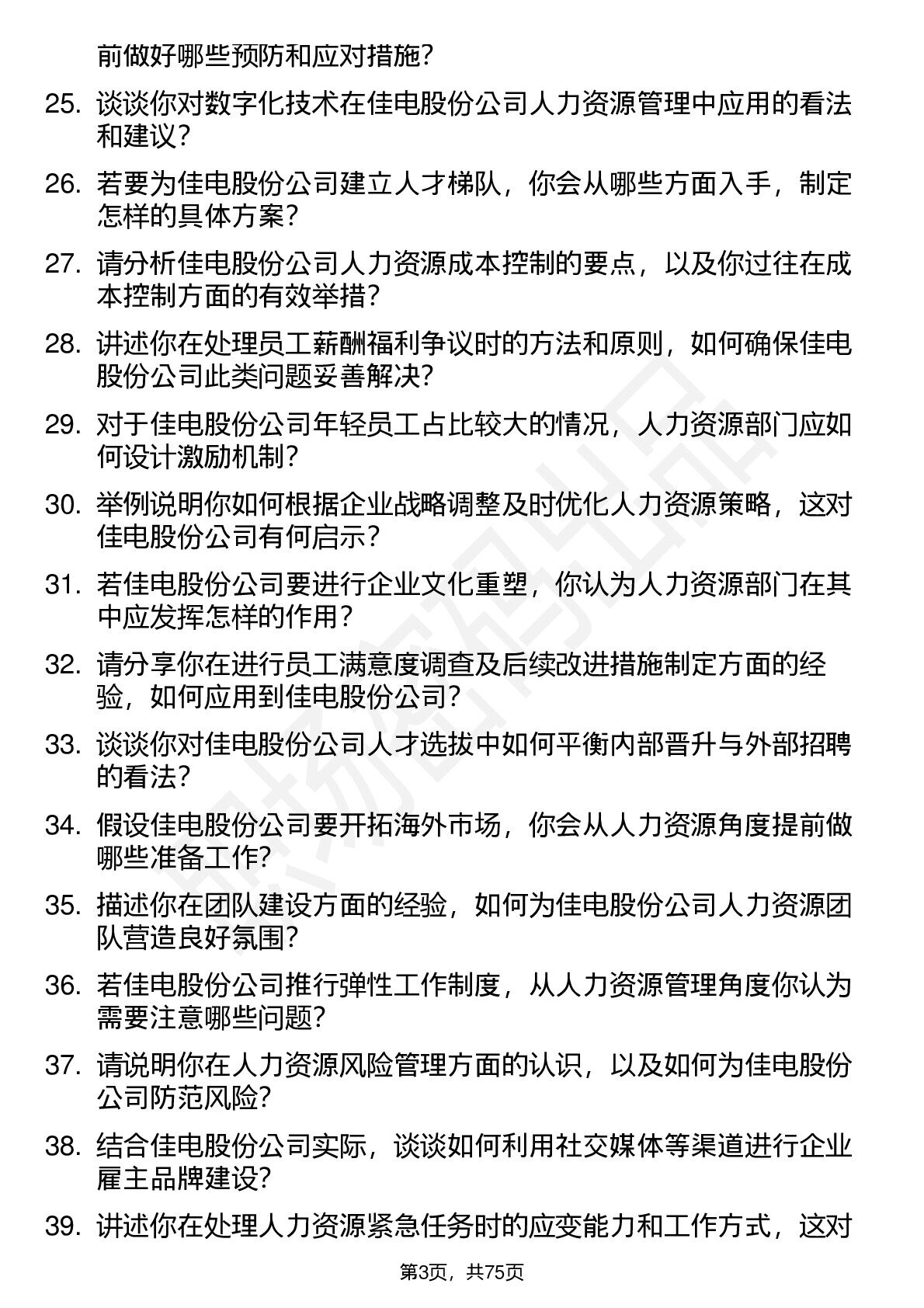 前做好哪些预防和应对措施?

25. 谈谈你对数字化技术在佳电股份公司人力资源管理中应用的看法和建议?

26. 若要为佳电股份公司建立人才梯队，你会从哪些方面入手，制定怎样的具体方案?

27. 请分析佳电股份公司人力资源成本控制的要点，以及你过往在成本控制方面的有效举措?

28. 讲述你在处理员工薪酬福利争议时的方法和原则，如何确保佳电股份公司此类问题妥善解决?

29. 对于佳电股份公司年轻员工占比较大的情况，人力资源部门应如何设计激励机制?

30. 举例说明你如何根据企业战略调整及时优化人力资源策略，这对佳电股份公司有何启示?

31. 若佳电股份公司要进行企业文化重塑，你认为人力资源部门在其中应发挥怎样的作用?

32. 请分享你在进行员工满意度调查及后续改进措施制定方面的经验，如何应用到佳电股份公司?

33. 谈谈你对佳电股份公司人才选拔中如何平衡内部晋升与外部招聘的看法?

34. 假设佳电股份公司要开拓海外市场，你会从人力资源角度提前做哪些准备工作?

35. 描述你在团队建设方面的经验，如何为佳电股份公司人力资源团队营造良好氛围?

36. 若佳电股份公司推行弹性工作制度，从人力资源管理角度你认为需要注意哪些问题?

37. 请说明你在人力资源风险管理方面的认识，以及如何为佳电股份公司防范风险?

38. 结合佳电股份公司实际，谈谈如何利用社交媒体等渠道进行企业雇主品牌建设?

39. 讲述你在处理人力资源紧急任务时的应变能力和工作方式，这对

第3页，共75页